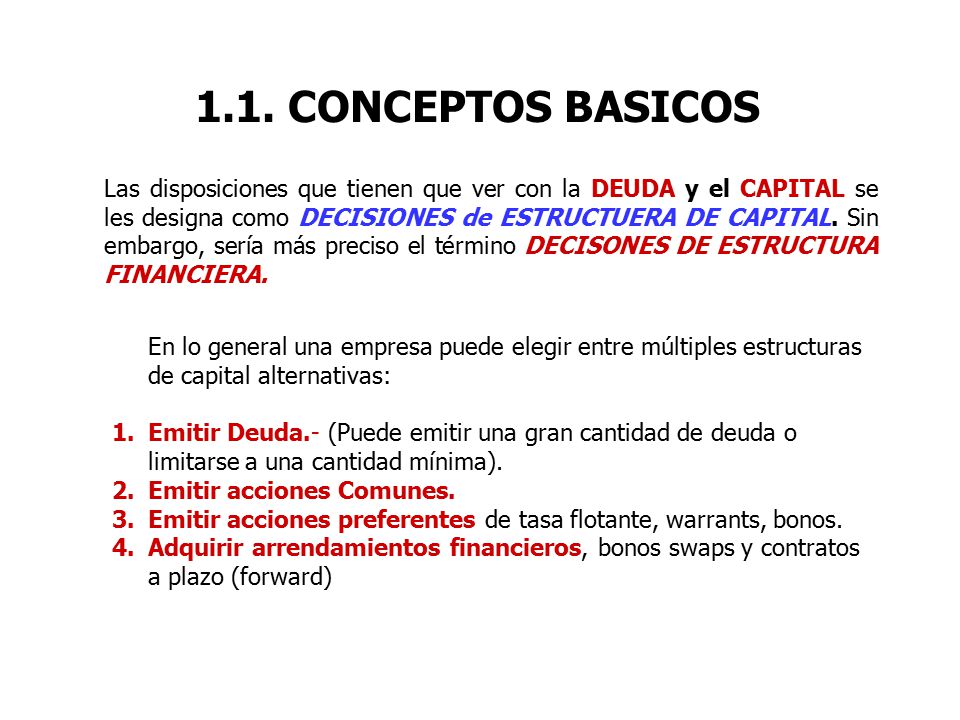 1.1. CONCEPTOS BASICOS

Las disposiciones que tienen que ver con la DEUDA y el CAPITAL se les designa como DECISIONES de ESTRUCTUERA DE CAPITAL. Sin embargo, sería más preciso el término DECISONES DE ESTRUCTURA FINANCIERA.

En lo general una empresa puede elegir entre múltiples estructuras de capital alternativas:

1. Emitir Deuda.- (Puede emitir una gran cantidad de deuda o limitarse a una cantidad mínima).
2. Emitir acciones Comunes.
3. Emitir acciones preferentes de tasa flotante, warrants, bonos.
4. Adquirir arrendamientos financieros, bonos swaps y contratos a plazo (forward)